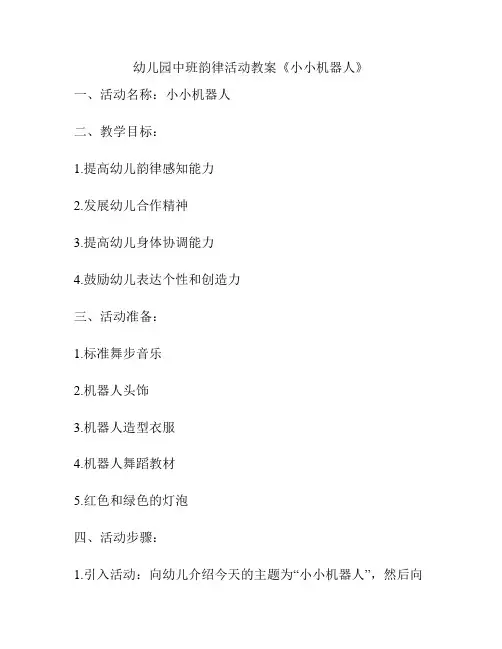 幼儿园中班韵律活动教案《小小机器人》

一、活动名称：小小机器人

二、教学目标：

1.提高幼儿韵律感知能力

2.发展幼儿合作精神

3.提高幼儿身体协调能力

4.鼓励幼儿表达个性和创造力

三、活动准备：

1.标准舞步音乐

2.机器人头饰

3.机器人造型衣服

4.机器人舞蹈教材

5.红色和绿色的灯泡

四、活动步骤：

1.引入活动：向幼儿介绍今天的主题为“小小机器人”，然后向